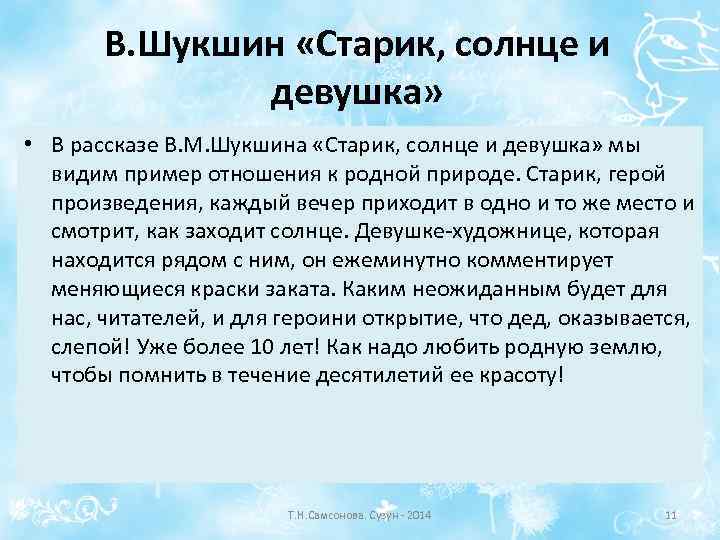 В.Шукшин «Старик, солнце и девушка»

• В рассказе В.М.Шукшина «Старик, солнце и девушка» мы видим пример отношения к родной природе. Старик, герой произведения, каждый вечер приходит в одно и то же место и смотрит, как заходит солнце. Девушке-художнице, которая находится рядом с ним, он ежеминутно комментирует меняющиеся краски заката. Каким неожиданным будет для нас, читателей, и для героини открытие, что дед, оказывается, слепой! Уже более 10 лет! Как надо любить родную землю, чтобы помнить в течение десятилетий ее красоту!

Т.Н.Самсонова. Сузун - 2014

11